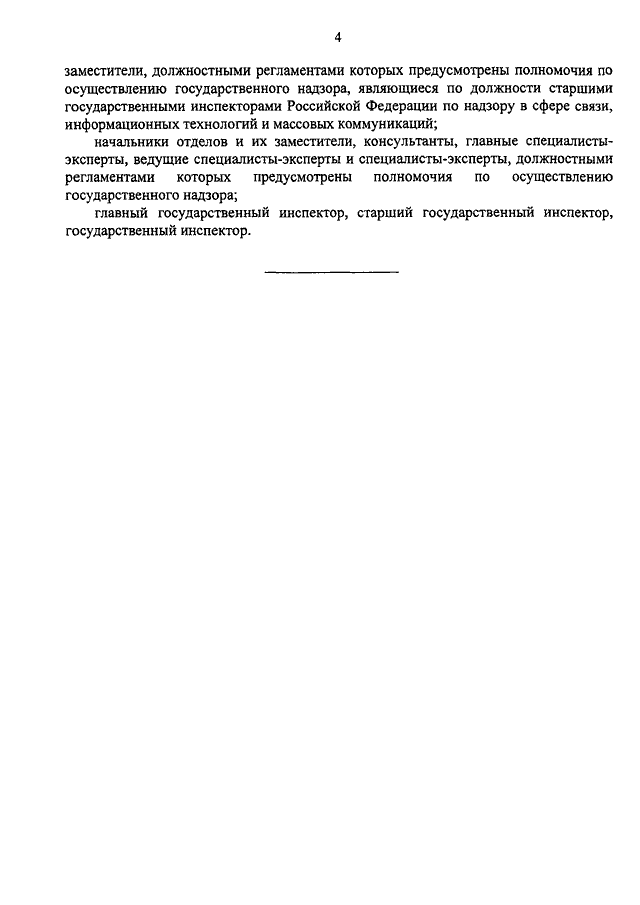 4

заместители, должностными регламентами которых предусмотрены полномочия по осуществлению государственного надзора, являющиеся по должности старшими государственными инспекторами Российской Федерации по надзору в сфере связи, информационных технологий и массовых коммуникаций;

начальники отделов и их заместители, консультанты, главные специалисты-эксперты, ведущие специалисты-эксперты и специалисты-эксперты, должностными регламентами которых предусмотрены полномочия по осуществлению государственного надзора;

главный государственный инспектор, старший государственный инспектор, государственный инспектор.